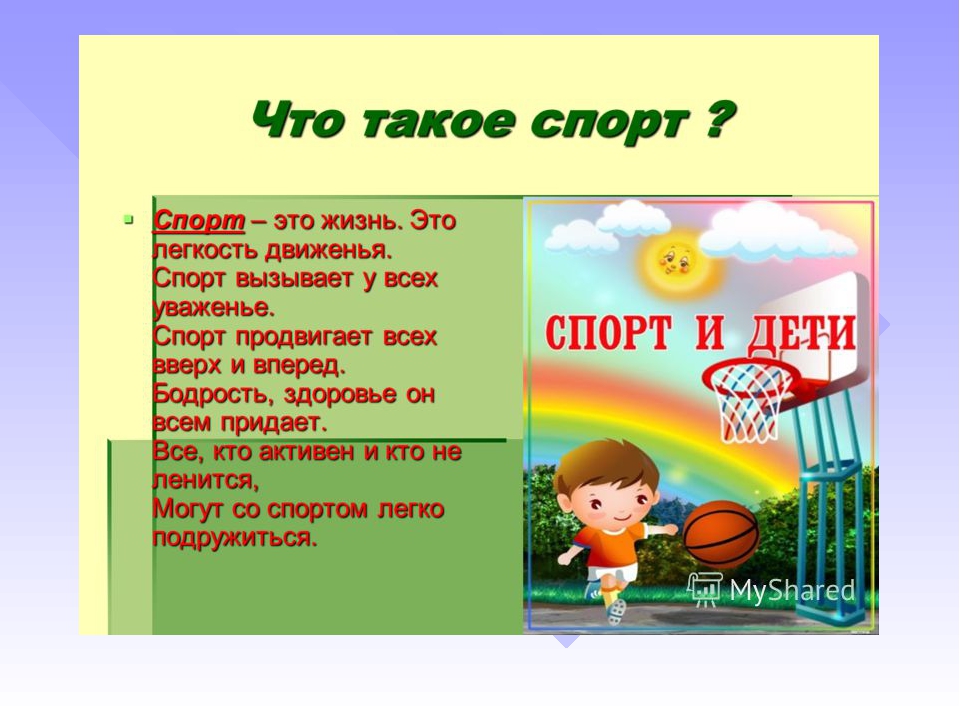 Что такое спорт ?

Спорт – это жизнь. Это легкость движенья.
Спорт вызывает у всех уваженье.
Спорт продвигает всех вверх и вперед.
Бодрость, здоровье он всем придает.
Все, кто активен и кто не ленится,
Могут со спортом легко подружиться.

СПОРТ И ДЕТИ

MyShared